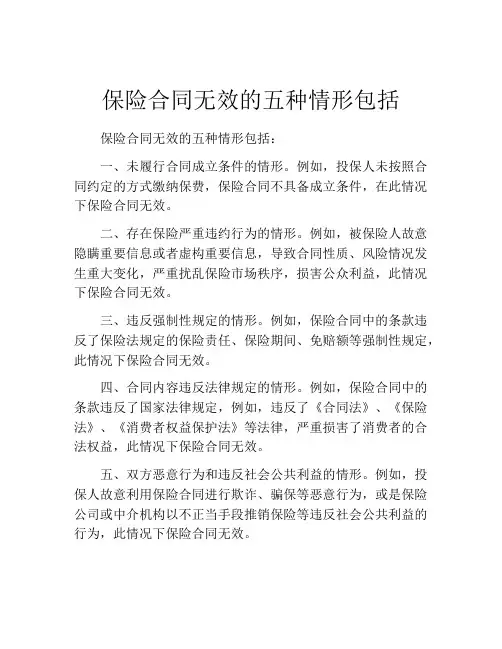 保险合同无效的五种情形包括

保险合同无效的五种情形包括：

一、未履行合同成立条件的情形。例如，投保人未按照合同约定的方式缴纳保费，保险合同不具备成立条件，在此情况下保险合同无效。

二、存在保险严重违约行为的情形。例如，被保险人故意隐瞒重要信息或者虚构重要信息，导致合同性质、风险情况发生重大变化，严重扰乱保险市场秩序，损害公众利益，此情况下保险合同无效。

三、违反强制性规定的情形。例如，保险合同中的条款违反了保险法规定的保险责任、保险期间、免赔额等强制性规定，此情况下保险合同无效。

四、合同内容违反法律规定的情形。例如，保险合同中的条款违反了国家法律规定，例如，违反了《合同法》、《保险法》、《消费者权益保护法》等法律，严重损害了消费者的合法权益，此情况下保险合同无效。

五、双方恶意行为和违反社会公共利益的情形。例如，投保人故意利用保险合同进行欺诈、骗保等恶意行为，或是保险公司或中介机构以不正当手段推销保险等违反社会公共利益的行为，此情况下保险合同无效。